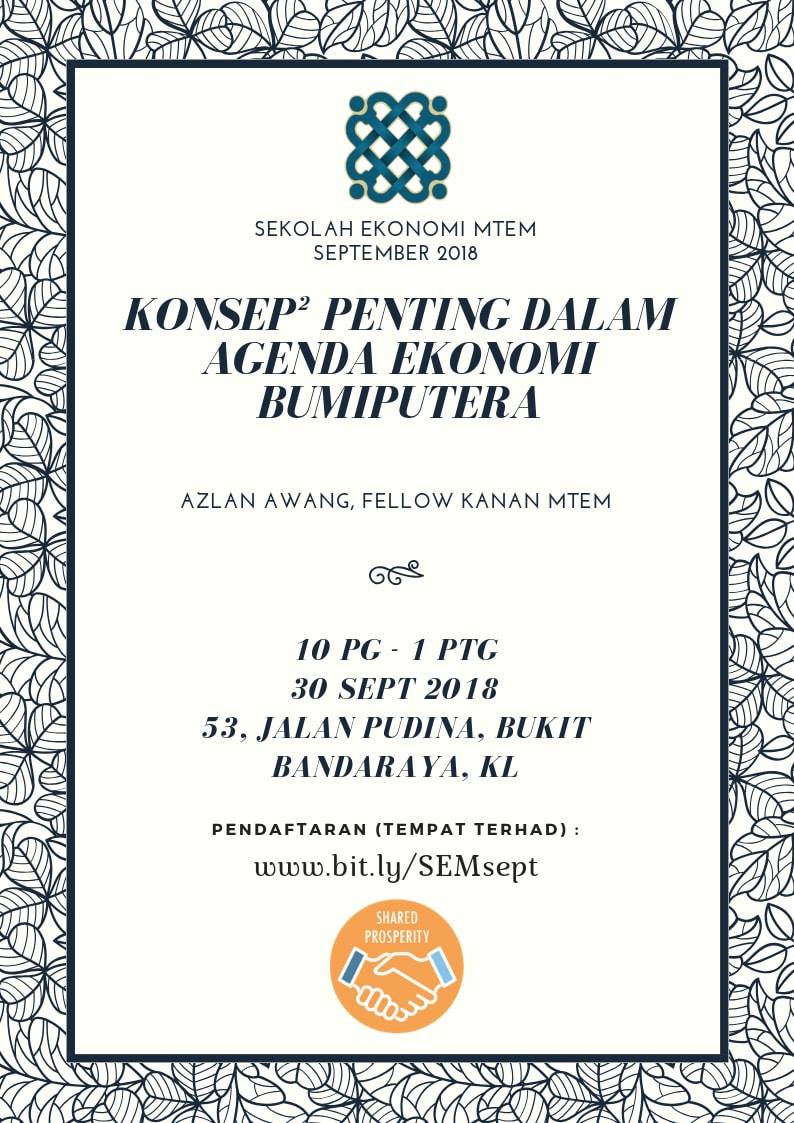 SEKOLAH EKONOMI MTEM
SEPTEMBER 2018

KONSEP² PENTING DALAM AGENDA EKONOMI BUMIPUTERA

AZLAN AWANG, FELLOW KANAN MTEM

10 PG - 1 PTG
30 SEPT 2018
53, JALAN PUDINA, BUKIT BANDARAYA, KL

PENDAFTARAN (TEMPAT TERHAD) :
www.bit.ly/SEMsept

SHARED PROSPERITY